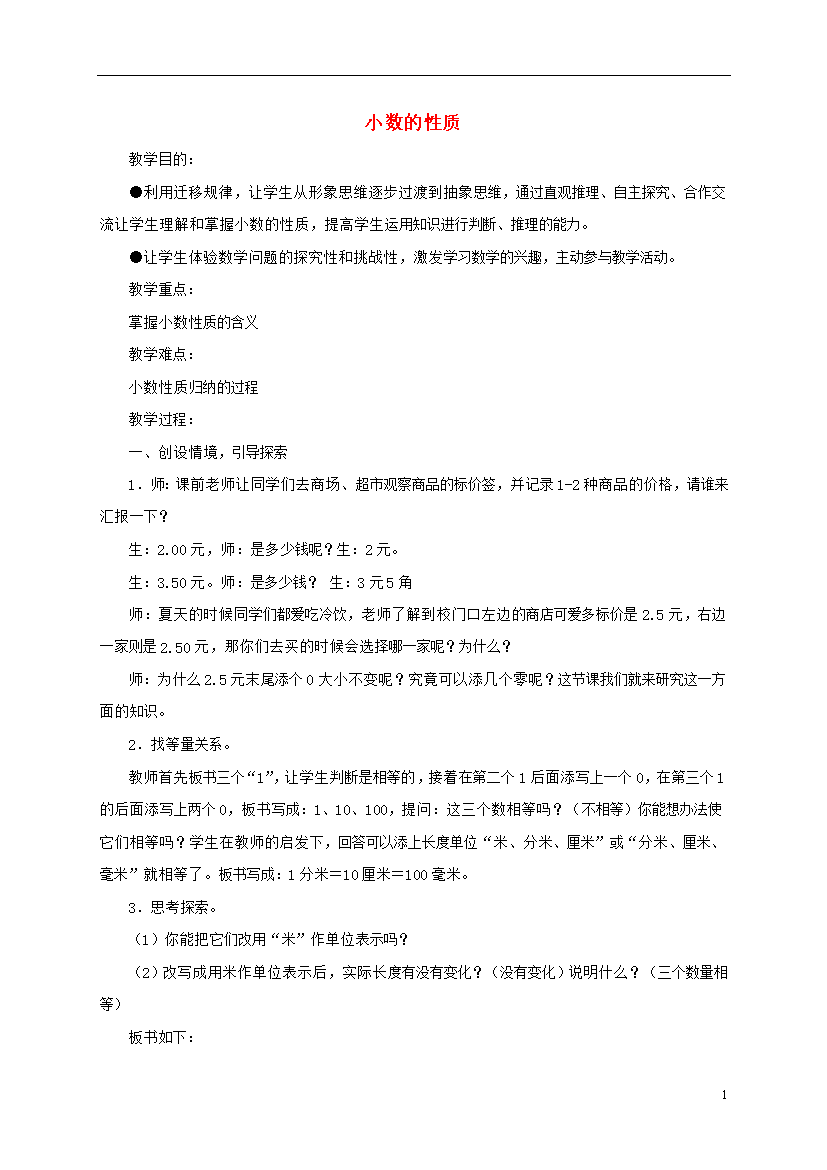 小数的性质

教学目的：

●利用迁移规律，让学生从形象思维逐步过渡到抽象思维，通过直观推理、自主探究、合作交流让学生理解和掌握小数的性质，提高学生运用知识进行判断、推理的能力。

●让学生体验数学问题的探究性和挑战性，激发学习数学的兴趣，主动参与教学活动。

教学重点：

掌握小数性质的含义

教学难点：

小数性质归纳的过程

教学过程：

一、创设情境，引导探索

1．师：课前老师让同学们去商场、超市观察商品的标价签，并记录1-2种商品的价格，请谁来汇报一下？

生：2.00元，师：是多少钱呢？生：2元。

生：3.50元。师：是多少钱？ 生：3元5角

师：夏天的时候同学们都爱吃冷饮，老师了解到校门口左边的商店可爱多标价是2.5元，右边一家则是2.50元，那你们去买的时候会选择哪一家呢？为什么？

师：为什么2.5元末尾添个0大小不变呢？究竟可以添几个零呢？这节课我们就来研究这一方面的知识。

2．找等量关系。

教师首先板书三个“1”，让学生判断是相等的，接着在第二个1后面添写上一个0，在第三个1的后面添写上两个0，板书写成：1、10、100，提问：这三个数相等吗？（不相等）你能想办法使它们相等吗？学生在教师的启发下，回答可以添上长度单位“米、分米、厘米”或“分米、厘米、毫米”就相等了。板书写成：1分米=10厘米=100毫米。

3．思考探索。

（1）你能把它们改用“米”作单位表示吗？

（2）改写成用米作单位表示后，实际长度有没有变化？（没有变化）说明什么？（三个数量相等）

板书如下：

1